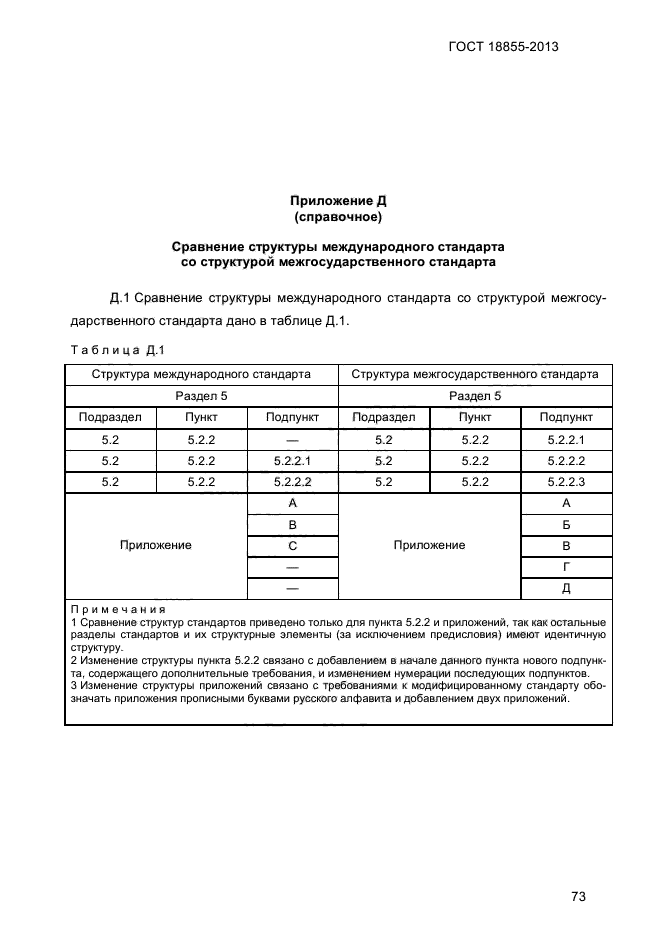 ГОСТ 18855-2013

Приложение Д
(справочное)

Сравнение структуры международного стандарта
со структурой межгосударственного стандарта

Д.1 Сравнение структуры международного стандарта со структурой межгосударственного стандарта дано в таблице Д.1.

Таблица Д.1

| Структура международного стандарта | | | Структура межгосударственного стандарта | | |
|---|---|---|---|---|---|
| Раздел 5 | | | Раздел 5 | | |
| Подраздел | Пункт | Подпункт | Подраздел | Пункт | Подпункт |
| 5.2 | 5.2.2 | — | 5.2 | 5.2.2 | 5.2.2.1 |
| 5.2 | 5.2.2 | 5.2.2.1 | 5.2 | 5.2.2 | 5.2.2.2 |
| 5.2 | 5.2.2 | 5.2.2.2 | 5.2 | 5.2.2 | 5.2.2.3 |
| Приложение | | A | Приложение | | А |
| | | B | | | Б |
| | | C | | | В |
| | | — | | | Г |
| | | — | | | Д |

Примечания
1 Сравнение структур стандартов приведено только для пункта 5.2.2 и приложений, так как остальные разделы стандартов и их структурные элементы (за исключением предисловия) имеют идентичную структуру.
2 Изменение структуры пункта 5.2.2 связано с добавлением в начале данного пункта нового подпункта, содержащего дополнительные требования, и изменением нумерации последующих подпунктов.
3 Изменение структуры приложений связано с требованиями к модифицированному стандарту обозначать приложения прописными буквами русского алфавита и добавлением двух приложений.

73